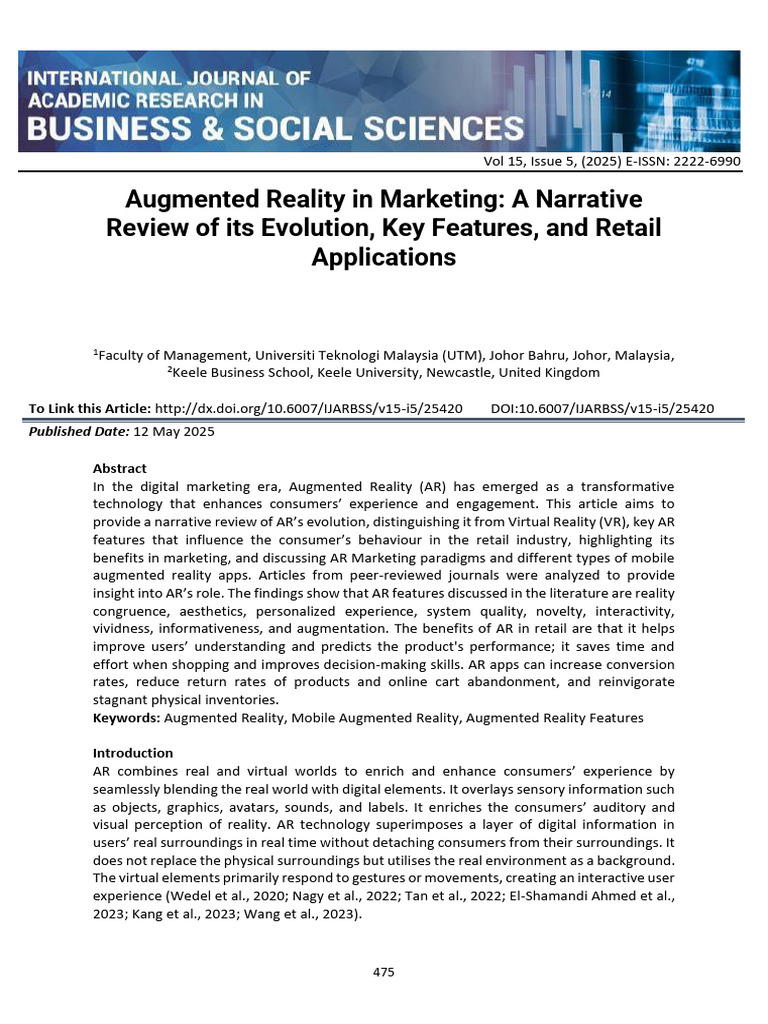 INTERNATIONAL JOURNAL OF ACADEMIC RESEARCH IN BUSINESS & SOCIAL SCIENCES

Vol 15, Issue 5, (2025) E-ISSN: 2222-6990

Augmented Reality in Marketing: A Narrative Review of its Evolution, Key Features, and Retail Applications

$^1$Faculty of Management, Universiti Teknologi Malaysia (UTM), Johor Bahru, Johor, Malaysia, $^2$Keele Business School, Keele University, Newcastle, United Kingdom

To Link this Article: http://dx.doi.org/10.6007/IJARBSS/v15-i5/25420 DOI:10.6007/IJARBSS/v15-i5/25420

Published Date: 12 May 2025

Abstract
In the digital marketing era, Augmented Reality (AR) has emerged as a transformative technology that enhances consumers' experience and engagement. This article aims to provide a narrative review of AR's evolution, distinguishing it from Virtual Reality (VR), key AR features that influence the consumer's behaviour in the retail industry, highlighting its benefits in marketing, and discussing AR Marketing paradigms and different types of mobile augmented reality apps. Articles from peer-reviewed journals were analyzed to provide insight into AR's role. The findings show that AR features discussed in the literature are reality congruence, aesthetics, personalized experience, system quality, novelty, interactivity, vividness, informativeness, and augmentation. The benefits of AR in retail are that it helps improve users' understanding and predicts the product's performance; it saves time and effort when shopping and improves decision-making skills. AR apps can increase conversion rates, reduce return rates of products and online cart abandonment, and reinvigorate stagnant physical inventories.
Keywords: Augmented Reality, Mobile Augmented Reality, Augmented Reality Features

Introduction
AR combines real and virtual worlds to enrich and enhance consumers' experience by seamlessly blending the real world with digital elements. It overlays sensory information such as objects, graphics, avatars, sounds, and labels. It enriches the consumers' auditory and visual perception of reality. AR technology superimposes a layer of digital information in users' real surroundings in real time without detaching consumers from their surroundings. It does not replace the physical surroundings but utilises the real environment as a background. The virtual elements primarily respond to gestures or movements, creating an interactive user experience (Wedel et al., 2020; Nagy et al., 2022; Tan et al., 2022; El-Shamandi Ahmed et al., 2023; Kang et al., 2023; Wang et al., 2023).

475